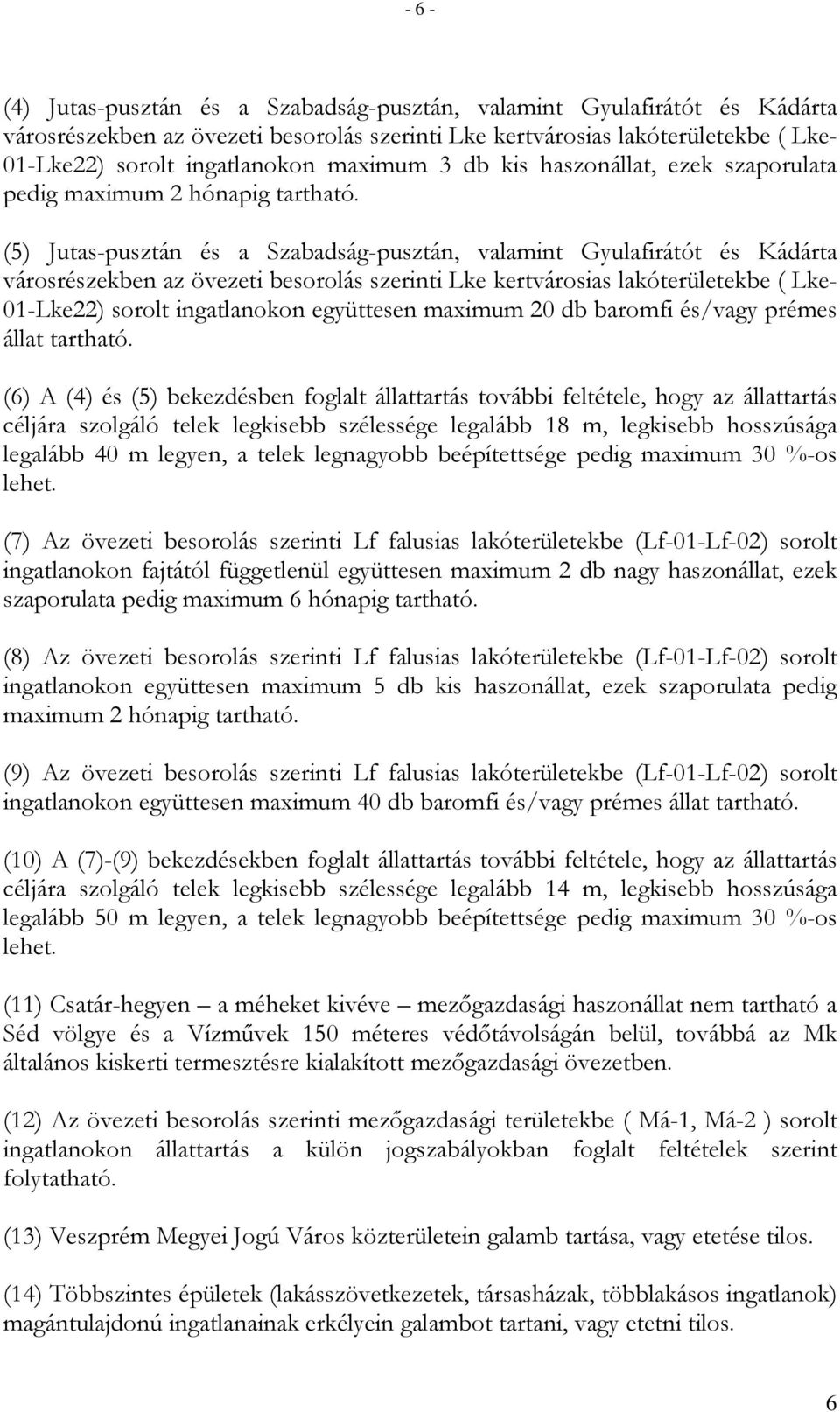 - 6 -

(4) Jutas-pusztán és a Szabadság-pusztán, valamint Gyulafirátót és Kádárta városrészekben az övezeti besorolás szerinti Lke kertvárosias lakóterületekbe ( Lke-01-Lke22) sorolt ingatlanokon maximum 3 db kis haszonállat, ezek szaporulata pedig maximum 2 hónapig tartható.

(5) Jutas-pusztán és a Szabadság-pusztán, valamint Gyulafirátót és Kádárta városrészekben az övezeti besorolás szerinti Lke kertvárosias lakóterületekbe ( Lke-01-Lke22) sorolt ingatlanokon együttesen maximum 20 db baromfi és/vagy prémes állat tartható.

(6) A (4) és (5) bekezdésben foglalt állattartás további feltétele, hogy az állattartás céljára szolgáló telek legkisebb szélessége legalább 18 m, legkisebb hosszúsága legalább 40 m legyen, a telek legnagyobb beépítettsége pedig maximum 30 %-os lehet.

(7) Az övezeti besorolás szerinti Lf falusias lakóterületekbe (Lf-01-Lf-02) sorolt ingatlanokon fajtától függetlenül együttesen maximum 2 db nagy haszonállat, ezek szaporulata pedig maximum 6 hónapig tartható.

(8) Az övezeti besorolás szerinti Lf falusias lakóterületekbe (Lf-01-Lf-02) sorolt ingatlanokon együttesen maximum 5 db kis haszonállat, ezek szaporulata pedig maximum 2 hónapig tartható.

(9) Az övezeti besorolás szerinti Lf falusias lakóterületekbe (Lf-01-Lf-02) sorolt ingatlanokon együttesen maximum 40 db baromfi és/vagy prémes állat tartható.

(10) A (7)-(9) bekezdésekben foglalt állattartás további feltétele, hogy az állattartás céljára szolgáló telek legkisebb szélessége legalább 14 m, legkisebb hosszúsága legalább 50 m legyen, a telek legnagyobb beépítettsége pedig maximum 30 %-os lehet.

(11) Csatár-hegyen – a méheket kivéve – mezőgazdasági haszonállat nem tartható a Séd völgye és a Vízművek 150 méteres védőtávolságán belül, továbbá az Mk általános kiskerti termesztésre kialakított mezőgazdasági övezetben.

(12) Az övezeti besorolás szerinti mezőgazdasági területekbe ( Má-1, Má-2 ) sorolt ingatlanokon állattartás a külön jogszabályokban foglalt feltételek szerint folytatható.

(13) Veszprém Megyei Jogú Város közterületein galamb tartása, vagy etetése tilos.

(14) Többszintes épületek (lakásszövetkezetek, társasházak, többlakásos ingatlanok) magántulajdonú ingatlanainak erkélyein galambot tartani, vagy etetni tilos.

6